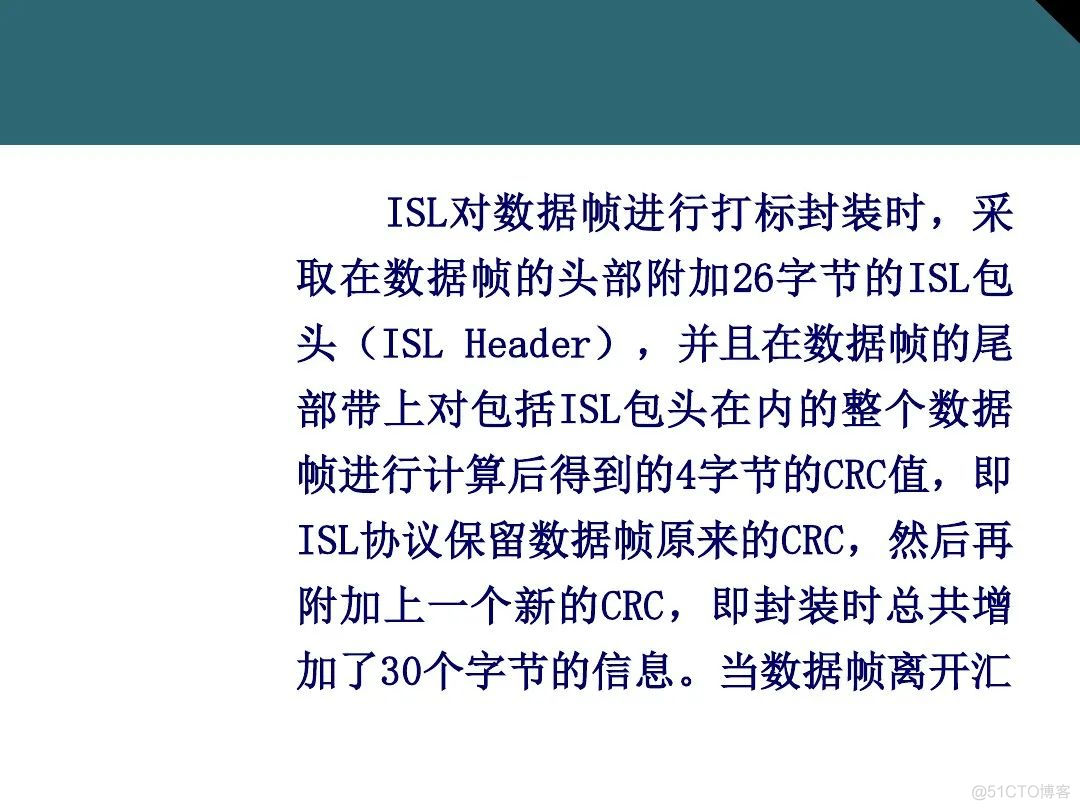 ISL对数据帧进行打标封装时，采取在数据帧的头部附加26字节的ISL包头（ISL Header），并且在数据帧的尾部带上对包括ISL包头在内的整个数据帧进行计算后得到的4字节的CRC值，即ISL协议保留数据帧原来的CRC，然后再附加上一个新的CRC，即封装时总共增加了30个字节的信息。当数据帧离开汇

@51CTO博客